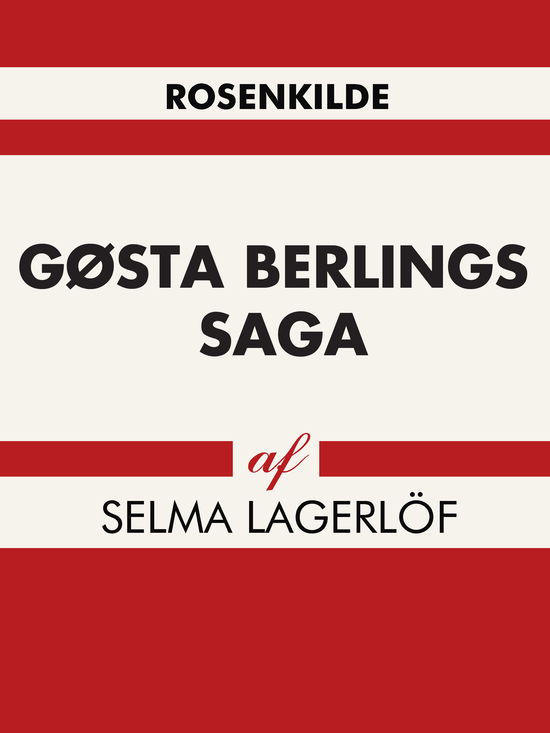 ROSENKILDE

GØSTA BERLINGS SAGA

af

SELMA LAGERLÖF